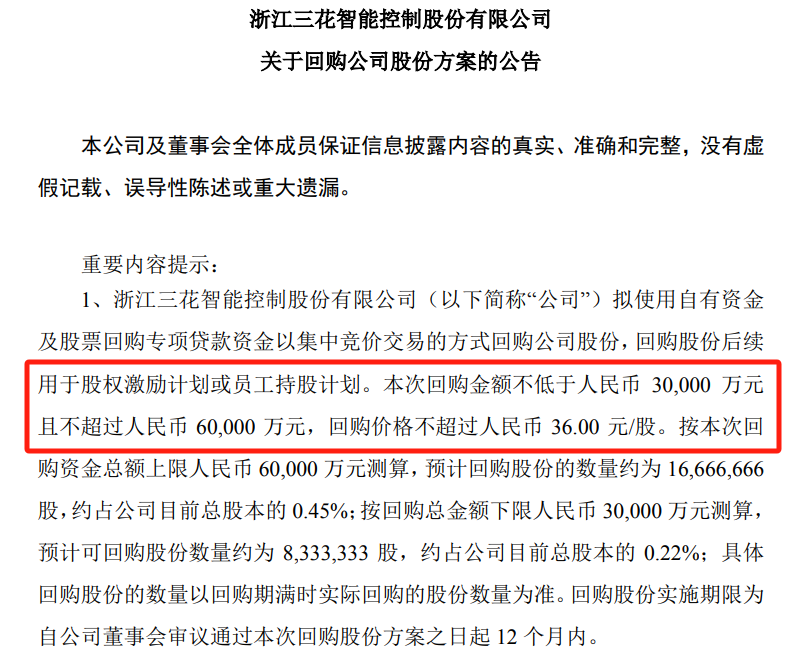 浙江三花智能控制股份有限公司
关于回购公司股份方案的公告

本公司及董事会全体成员保证信息披露内容的真实、准确和完整，没有虚假记载、误导性陈述或重大遗漏。

重要内容提示：

1、浙江三花智能控制股份有限公司（以下简称“公司”）拟使用自有资金及股票回购专项贷款资金以集中竞价交易的方式回购公司股份，回购股份后续用于股权激励计划或员工持股计划。本次回购金额不低于人民币30,000万元且不超过人民币60,000万元，回购价格不超过人民币36.00元/股。按本次回购资金总额上限人民币60,000万元测算，预计回购股份的数量约为16,666,666股，约占公司目前总股本的0.45%；按回购总金额下限人民币30,000万元测算，预计可回购股份数量约为8,333,333股，约占公司目前总股本的0.22%；具体回购股份的数量以回购期满时实际回购的股份数量为准。回购股份实施期限为自公司董事会审议通过本次回购股份方案之日起12个月内。